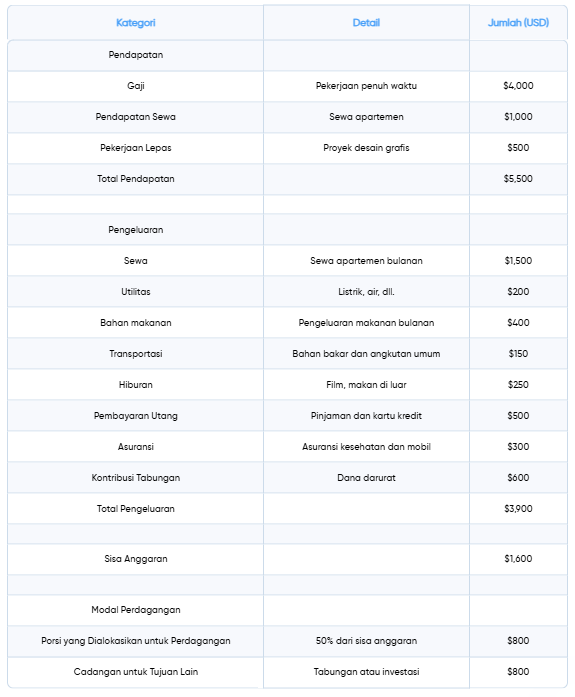 | Kategori | Detail | Jumlah (USD) |
|---|---|---|
| Pendapatan | | |
| Gaji | Pekerjaan penuh waktu | \$4,000 |
| Pendapatan Sewa | Sewa apartemen | \$1,000 |
| Pekerjaan Lepas | Proyek desain grafis | \$500 |
| Total Pendapatan | | \$5,500 |
| | | |
| Pengeluaran | | |
| Sewa | Sewa apartemen bulanan | \$1,500 |
| Utilitas | Listrik, air, dll. | \$200 |
| Bahan makanan | Pengeluaran makanan bulanan | \$400 |
| Transportasi | Bahan bakar dan angkutan umum | \$150 |
| Hiburan | Film, makan di luar | \$250 |
| Pembayaran Utang | Pinjaman dan kartu kredit | \$500 |
| Asuransi | Asuransi kesehatan dan mobil | \$300 |
| Kontribusi Tabungan | Dana darurat | \$600 |
| Total Pengeluaran | | \$3,900 |
| | | |
| Sisa Anggaran | | \$1,600 |
| | | |
| Modal Perdagangan | | |
| Porsi yang Dialokasikan untuk Perdagangan | 50% dari sisa anggaran | \$800 |
| Cadangan untuk Tujuan Lain | Tabungan atau investasi | \$800 |